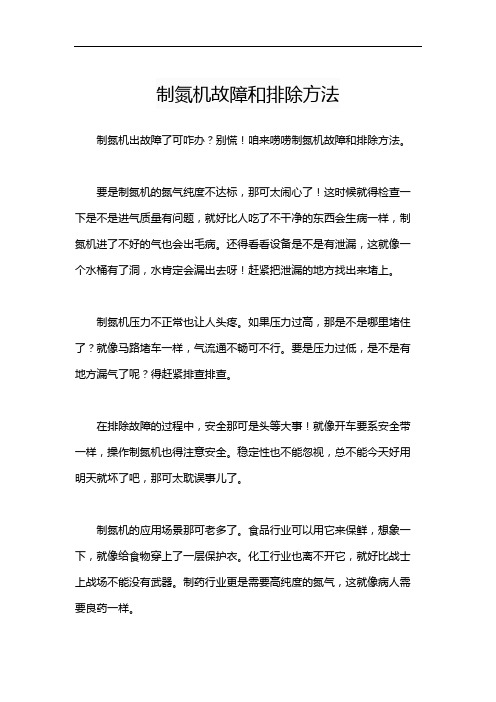 制氮机故障和排除方法

制氮机出故障了可咋办？别慌！咱来唠唠制氮机故障和排除方法。

要是制氮机的氮气纯度不达标，那可太闹心了！这时候就得检查一下是不是进气质量有问题，就好比人吃了不干净的东西会生病一样，制氮机进了不好的气也会出毛病。还得看看设备是不是有泄漏，这就像一个水桶有了洞，水肯定会漏出去呀！赶紧把泄漏的地方找出来堵上。

制氮机压力不正常也让人头疼。如果压力过高，那是不是哪里堵住了？就像马路堵车一样，气流通不畅可不行。要是压力过低，是不是有地方漏气了呢？得赶紧排查排查。

在排除故障的过程中，安全那可是头等大事！就像开车要系安全带一样，操作制氮机也得注意安全。稳定性也不能忽视，总不能今天好用明天就坏了吧，那可太耽误事儿了。

制氮机的应用场景那可老多了。食品行业可以用它来保鲜，想象一下，就像给食物穿上了一层保护衣。化工行业也离不开它，就好比战士上战场不能没有武器。制药行业更是需要高纯度的氮气，这就像病人需要良药一样。